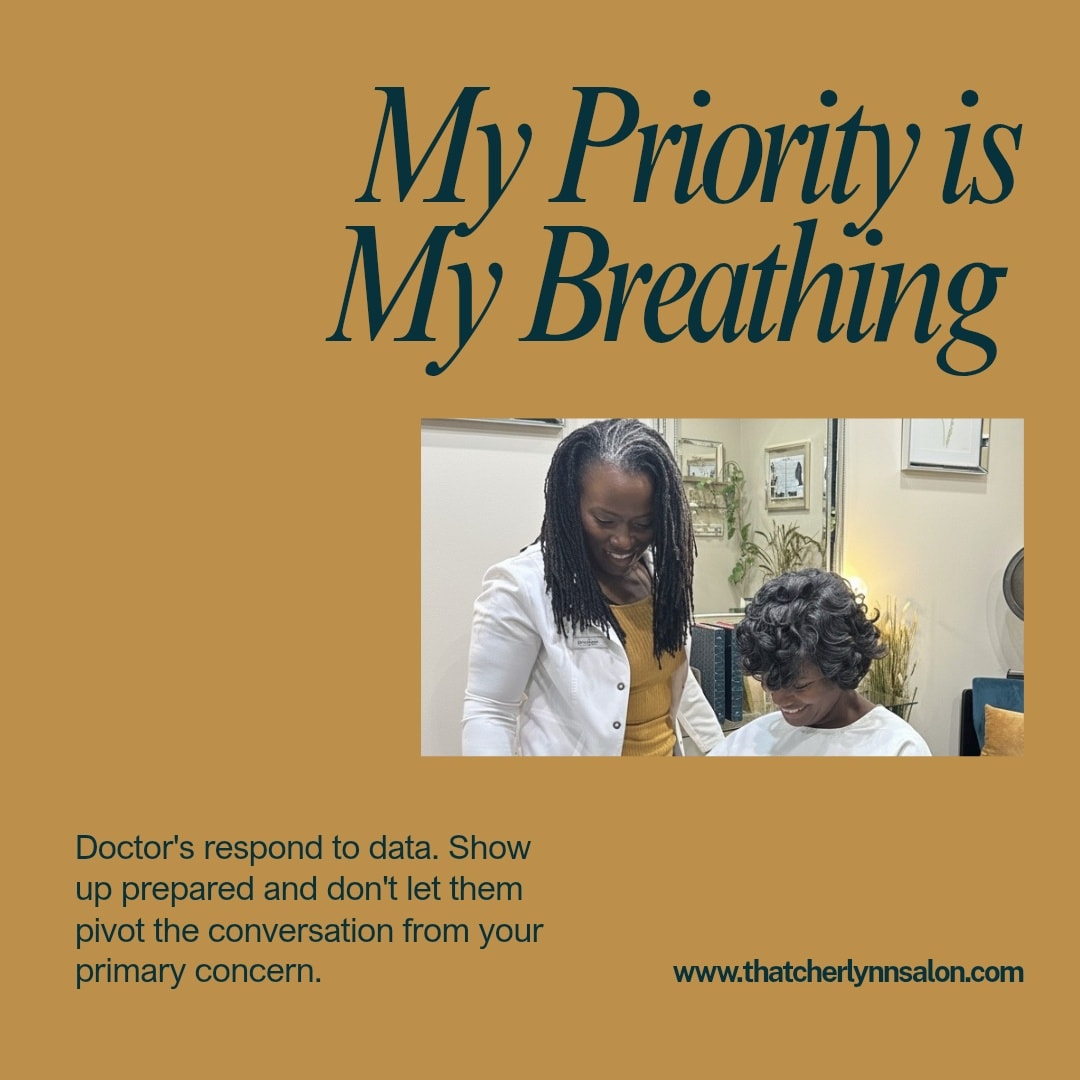 My Priority is My Breathing

Doctor's respond to data. Show up prepared and don't let them pivot the conversation from your primary concern.

www.thatcherlynnsalon.com